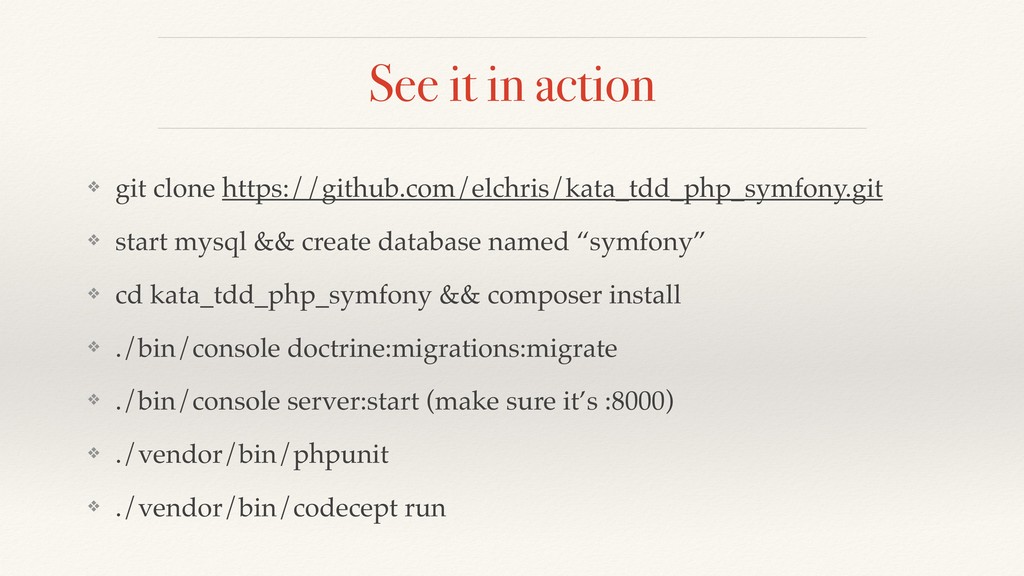 See it in action

❖ git clone https://github.com/elchris/kata_tdd_php_symfony.git

❖ start mysql && create database named "symfony"

❖ cd kata_tdd_php_symfony && composer install

❖ ./bin/console doctrine:migrations:migrate

❖ ./bin/console server:start (make sure it's :8000)

❖ ./vendor/bin/phpunit

❖ ./vendor/bin/codecept run